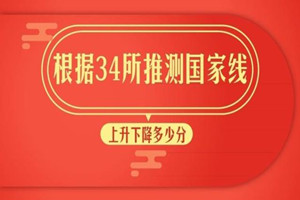 根据34所推测国家线

上升下降多少分